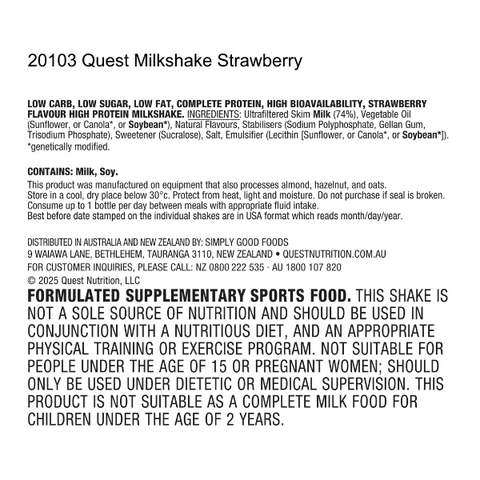 20103 Quest Milkshake Strawberry

LOW CARB, LOW SUGAR, LOW FAT, COMPLETE PROTEIN, HIGH BIOAVAILABILITY, STRAWBERRY FLAVOUR HIGH PROTEIN MILKSHAKE. INGREDIENTS: Ultrafiltered Skim Milk (74%), Vegetable Oil (Sunflower, or Canola*, or Soybean*), Natural Flavours, Stabilisers (Sodium Polyphosphate, Gellan Gum, Trisodium Phosphate), Sweetener (Sucralose), Salt, Emulsifier (Lecithin [Sunflower, or Canola*, or Soybean*]). *genetically modified.

CONTAINS: Milk, Soy.
This product was manufactured on equipment that also processes almond, hazelnut, and oats.
Store in a cool, dry place below 30°c. Protect from heat, light and moisture. Do not purchase if seal is broken.
Consume up to 1 bottle per day between meals with appropriate fluid intake.
Best before date stamped on the individual shakes are in USA format which reads month/day/year.

DISTRIBUTED IN AUSTRALIA AND NEW ZEALAND BY: SIMPLY GOOD FOODS
9 WAIAWA LANE, BETHLEHEM, TAURANGA 3110, NEW ZEALAND • QUESTNUTRITION.COM.AU
FOR CUSTOMER INQUIRIES, PLEASE CALL: NZ 0800 222 535 · AU 1800 107 820
© 2025 Quest Nutrition, LLC
FORMULATED SUPPLEMENTARY SPORTS FOOD. THIS SHAKE IS NOT A SOLE SOURCE OF NUTRITION AND SHOULD BE USED IN CONJUNCTION WITH A NUTRITIOUS DIET, AND AN APPROPRIATE PHYSICAL TRAINING OR EXERCISE PROGRAM. NOT SUITABLE FOR PEOPLE UNDER THE AGE OF 15 OR PREGNANT WOMEN; SHOULD ONLY BE USED UNDER DIETETIC OR MEDICAL SUPERVISION. THIS PRODUCT IS NOT SUITABLE AS A COMPLETE MILK FOOD FOR CHILDREN UNDER THE AGE OF 2 YEARS.